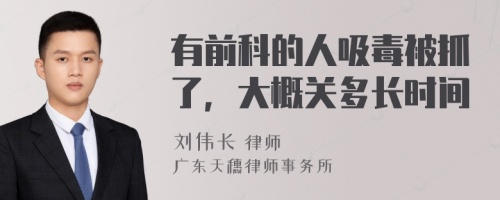 有前科的人吸毒被抓了，大概关多长时间

刘伟长 律师
广东天穗律师事务所